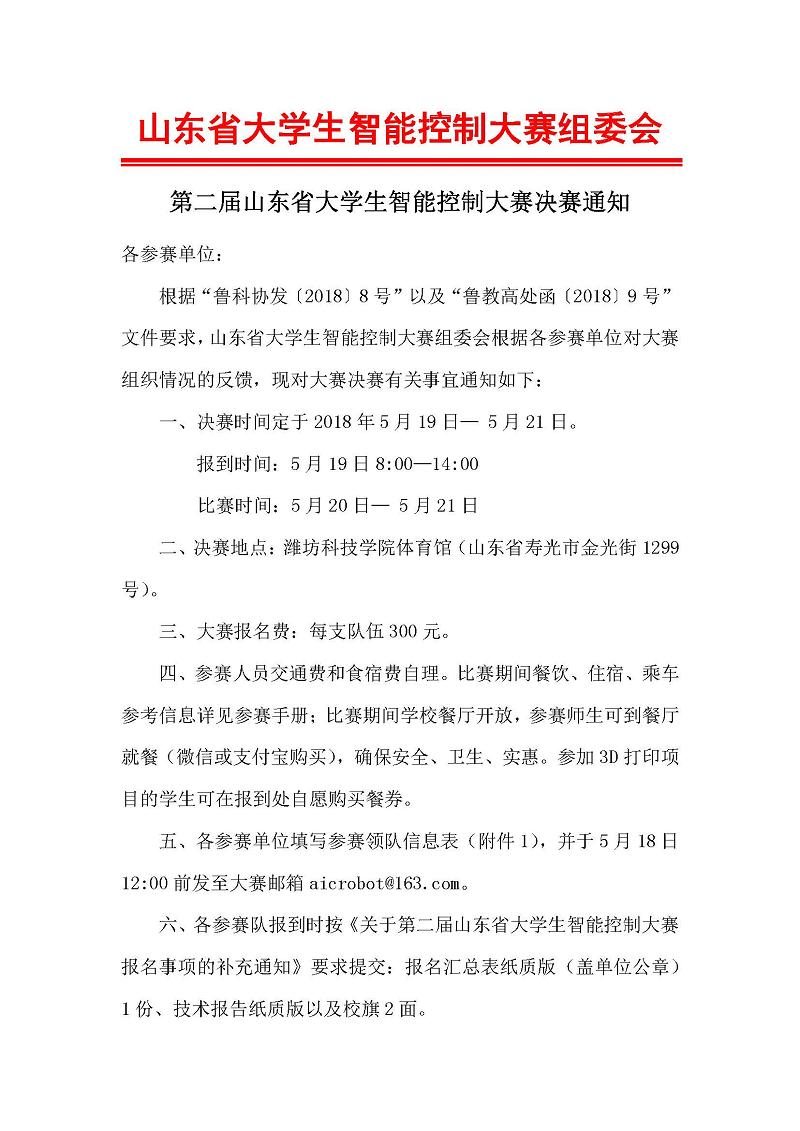 山东省大学生智能控制大赛组委会

第二届山东省大学生智能控制大赛决赛通知

各参赛单位：

根据“鲁科协发〔2018〕8号”以及“鲁教高处函〔2018〕9号”文件要求，山东省大学生智能控制大赛组委会根据各参赛单位对大赛组织情况的反馈，现对大赛决赛有关事宜通知如下：

一、决赛时间定于2018年5月19日— 5月21日。

报到时间：5月19日8:00—14:00

比赛时间：5月20日— 5月21日

二、决赛地点：潍坊科技学院体育馆（山东省寿光市金光街1299号）。

三、大赛报名费：每支队伍300元。

四、参赛人员交通费和食宿费自理。比赛期间餐饮、住宿、乘车参考信息详见参赛手册；比赛期间学校餐厅开放，参赛师生可到餐厅就餐（微信或支付宝购买），确保安全、卫生、实惠。参加3D打印项目的学生可在报到处自愿购买餐券。

五、各参赛单位填写参赛领队信息表（附件1），并于5月18日12:00前发至大赛邮箱aicrobot@163.com。

六、各参赛队报到时按《关于第二届山东省大学生智能控制大赛报名事项的补充通知》要求提交：报名汇总表纸质版（盖单位公章）1份、技术报告纸质版以及校旗2面。